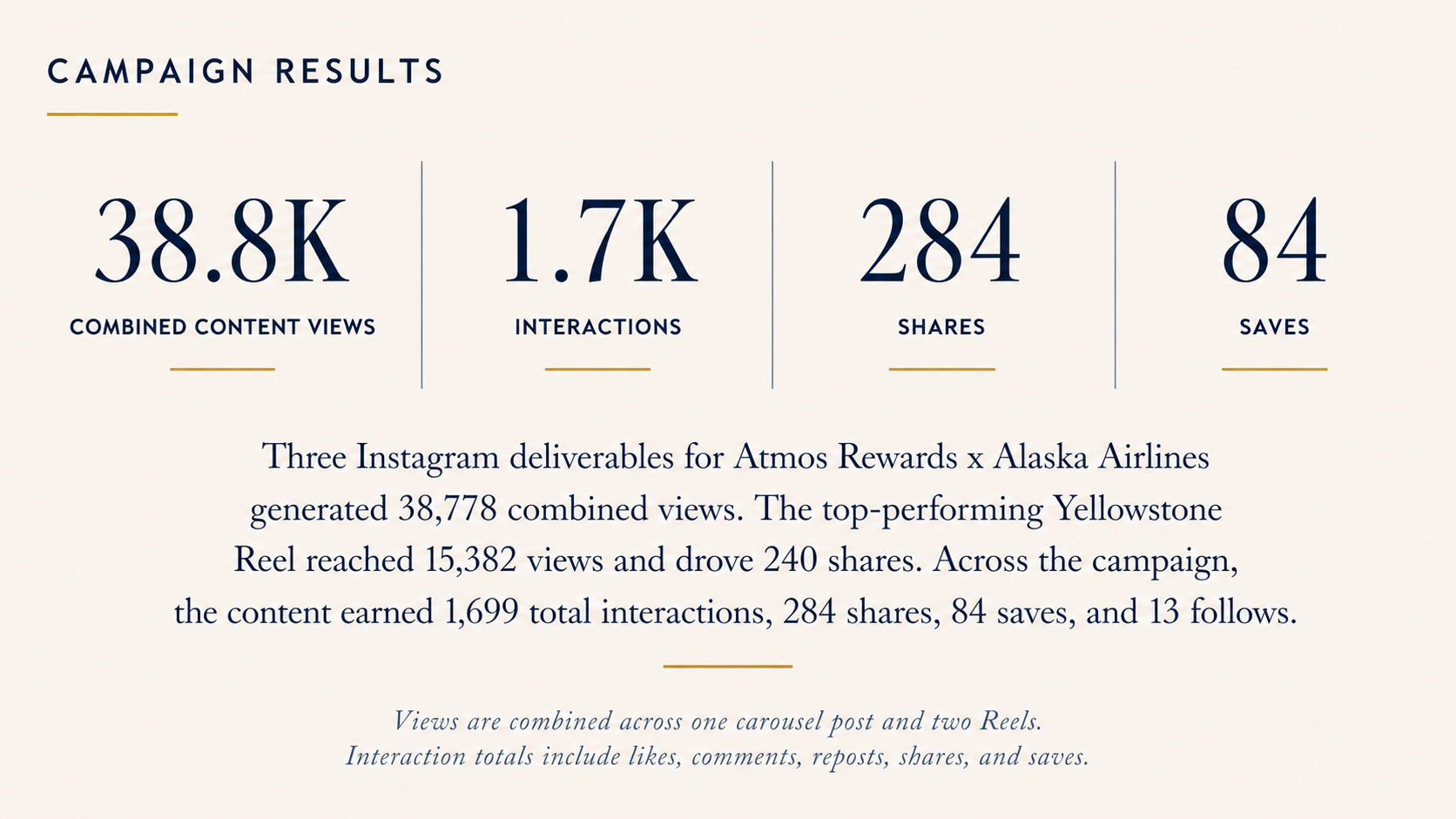 CAMPAIGN RESULTS

38.8K
COMBINED CONTENT VIEWS

1.7K
INTERACTIONS

284
SHARES

84
SAVES

Three Instagram deliverables for Atmos Rewards x Alaska Airlines generated 38,778 combined views. The top-performing Yellowstone Reel reached 15,382 views and drove 240 shares. Across the campaign, the content earned 1,699 total interactions, 284 shares, 84 saves, and 13 follows.

Views are combined across one carousel post and two Reels.
Interaction totals include likes, comments, reposts, shares, and saves.